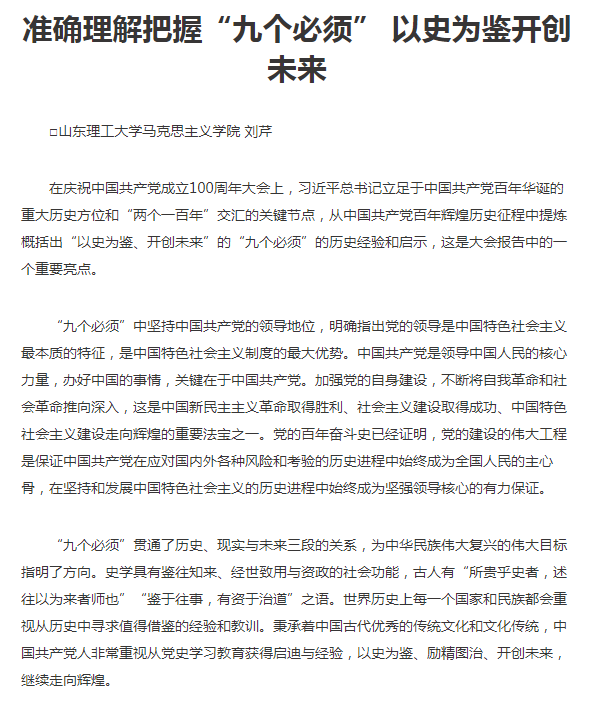 准确理解把握“九个必须” 以史为鉴开创未来

□山东理工大学马克思主义学院 刘芹

在庆祝中国共产党成立100周年大会上，习近平总书记立足于中国共产党百年华诞的重大历史方位和“两个一百年”交汇的关键节点，从中国共产党百年辉煌历史征程中提炼概括出“以史为鉴、开创未来”的“九个必须”的历史经验和启示，这是大会报告中的一个重要亮点。

“九个必须”中坚持中国共产党的领导地位，明确指出党的领导是中国特色社会主义最本质的特征，是中国特色社会主义制度的最大优势。中国共产党是领导中国人民的核心力量，办好中国的事情，关键在于中国共产党。加强党的自身建设，不断将自我革命和社会革命推向深入，这是中国新民主主义革命取得胜利、社会主义建设取得成功、中国特色社会主义建设走向辉煌的重要法宝之一。党的百年奋斗史已经证明，党的建设的伟大工程是保证中国共产党在应对国内外各种风险和考验的历史进程中始终成为全国人民的主心骨，在坚持和发展中国特色社会主义的历史进程中始终成为坚强领导核心的有力保证。

“九个必须”贯通了历史、现实与未来三段的关系，为中华民族伟大复兴的伟大目标指明了方向。史学具有鉴往知来、经世致用与资政的社会功能，古人有“所贵乎史者，述往以为来者师也”“鉴于往事，有资于治道”之语。世界历史上每一个国家和民族都会重视从历史中寻求值得借鉴的经验和教训。秉承着中国古代优秀的传统文化和文化传统，中国共产党人非常重视从党史学习教育获得启迪与经验，以史为鉴、励精图治、开创未来，继续走向辉煌。